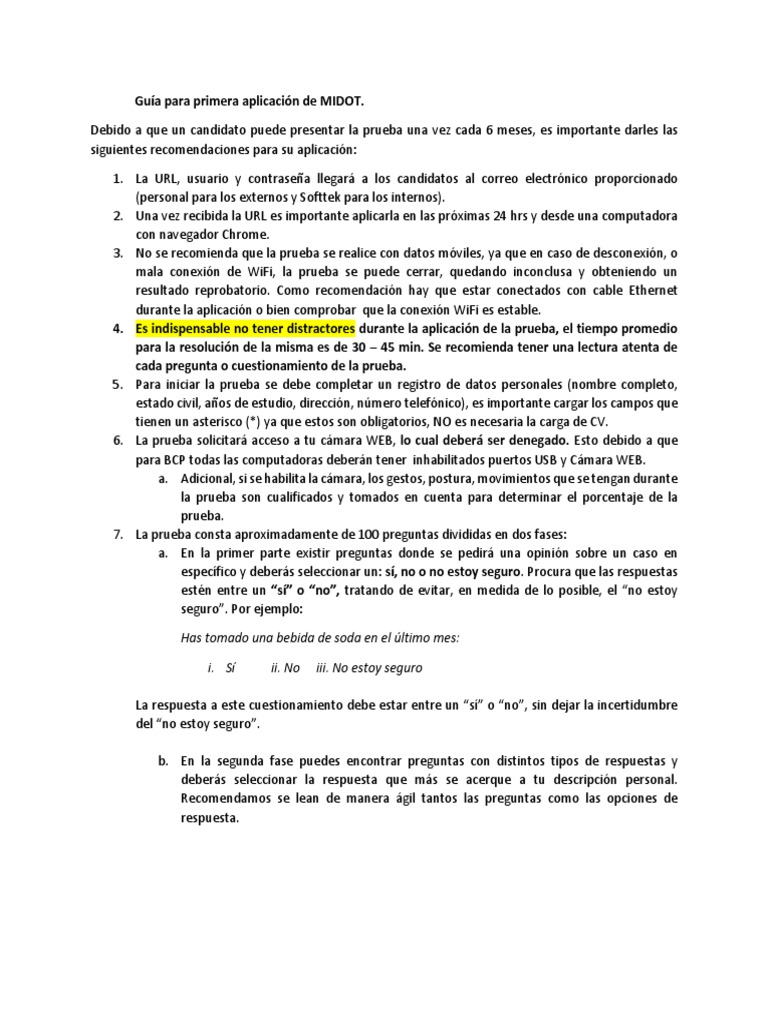 Guía para primera aplicación de MIDOT.

Debido a que un candidato puede presentar la prueba una vez cada 6 meses, es importante darles las siguientes recomendaciones para su aplicación:

1. La URL, usuario y contraseña llegará a los candidatos al correo electrónico proporcionado (personal para los externos y Softtek para los internos).
2. Una vez recibida la URL es importante aplicarla en las próximas 24 hrs y desde una computadora con navegador Chrome.
3. No se recomienda que la prueba se realice con datos móviles, ya que en caso de desconexión, o mala conexión de WiFi, la prueba se puede cerrar, quedando inconclusa y obteniendo un resultado reprobatorio. Como recomendación hay que estar conectados con cable Ethernet durante la aplicación o bien comprobar que la conexión WiFi es estable.
4. Es indispensable no tener distractores durante la aplicación de la prueba, el tiempo promedio para la resolución de la misma es de 30 – 45 min. Se recomienda tener una lectura atenta de cada pregunta o cuestionamiento de la prueba.
5. Para iniciar la prueba se debe completar un registro de datos personales (nombre completo, estado civil, años de estudio, dirección, número telefónico), es importante cargar los campos que tienen un asterisco (*) ya que estos son obligatorios, NO es necesaria la carga de CV.
6. La prueba solicitará acceso a tu cámara WEB, lo cual deberá ser denegado. Esto debido a que para BCP todas las computadoras deberán tener inhabilitados puertos USB y Cámara WEB.
a. Adicional, si se habilita la cámara, los gestos, postura, movimientos que se tengan durante la prueba son cualificados y tomados en cuenta para determinar el porcentaje de la prueba.
7. La prueba consta aproximadamente de 100 preguntas divididas en dos fases:
a. En la primer parte existir preguntas donde se pedirá una opinión sobre un caso en específico y deberás seleccionar un: sí, no o no estoy seguro. Procura que las respuestas estén entre un "sí" o "no", tratando de evitar, en medida de lo posible, el "no estoy seguro". Por ejemplo:

Has tomado una bebida de soda en el último mes:

i. Sí ii. No iii. No estoy seguro

La respuesta a este cuestionamiento debe estar entre un "sí" o "no", sin dejar la incertidumbre del "no estoy seguro".

b. En la segunda fase puedes encontrar preguntas con distintos tipos de respuestas y deberás seleccionar la respuesta que más se acerque a tu descripción personal. Recomendamos se lean de manera ágil tantos las preguntas como las opciones de respuesta.